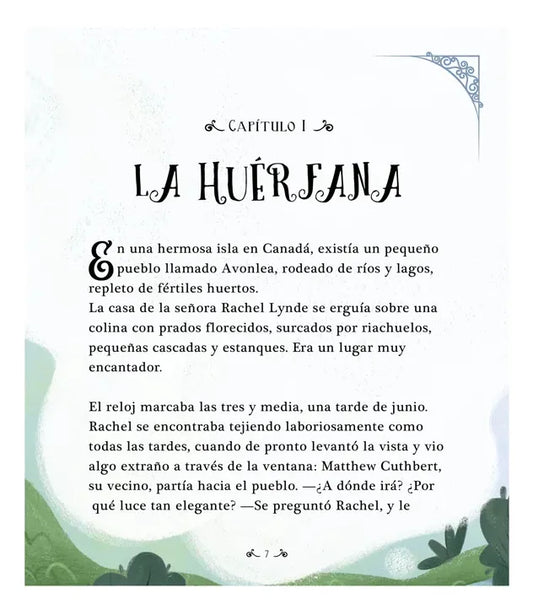 CAPÍTULO I

LA HUÉRFANA

En una hermosa isla en Canadá, existía un pequeño pueblo llamado Avonlea, rodeado de ríos y lagos, repleto de fértiles huertos.
La casa de la señora Rachel Lynde se erguía sobre una colina con prados florecidos, surcados por riachuelos, pequeñas cascadas y estanques. Era un lugar muy encantador.

El reloj marcaba las tres y media, una tarde de junio. Rachel se encontraba tejiendo laboriosamente como todas las tardes, cuando de pronto levantó la vista y vio algo extraño a través de la ventana: Matthew Cuthbert, su vecino, partía hacia el pueblo. —¿A dónde irá? ¿Por qué luce tan elegante? —Se preguntó Rachel, y le

7